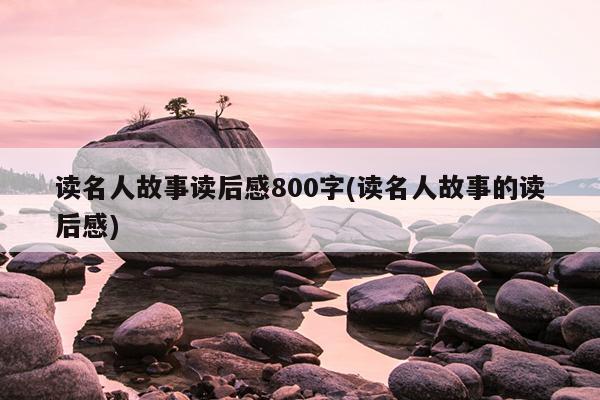 读名人故事读后感800字(读名人故事的读后感)